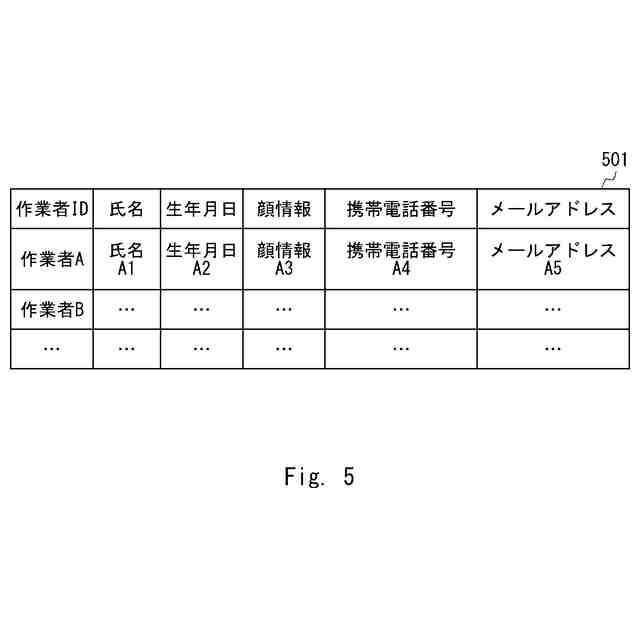 501

| 作業者ID | 氏名 | 生年月日 | 顔情報 | 携帯電話番号 | メールアドレス |
|---|---|---|---|---|---|
| 作業者A | 氏名 A1 | 生年月日 A2 | 顔情報 A3 | 携帯電話番号 A4 | メールアドレス A5 |
| 作業者B | … | … | … | … | … |
| … | … | … | … | … | … |

Fig. 5